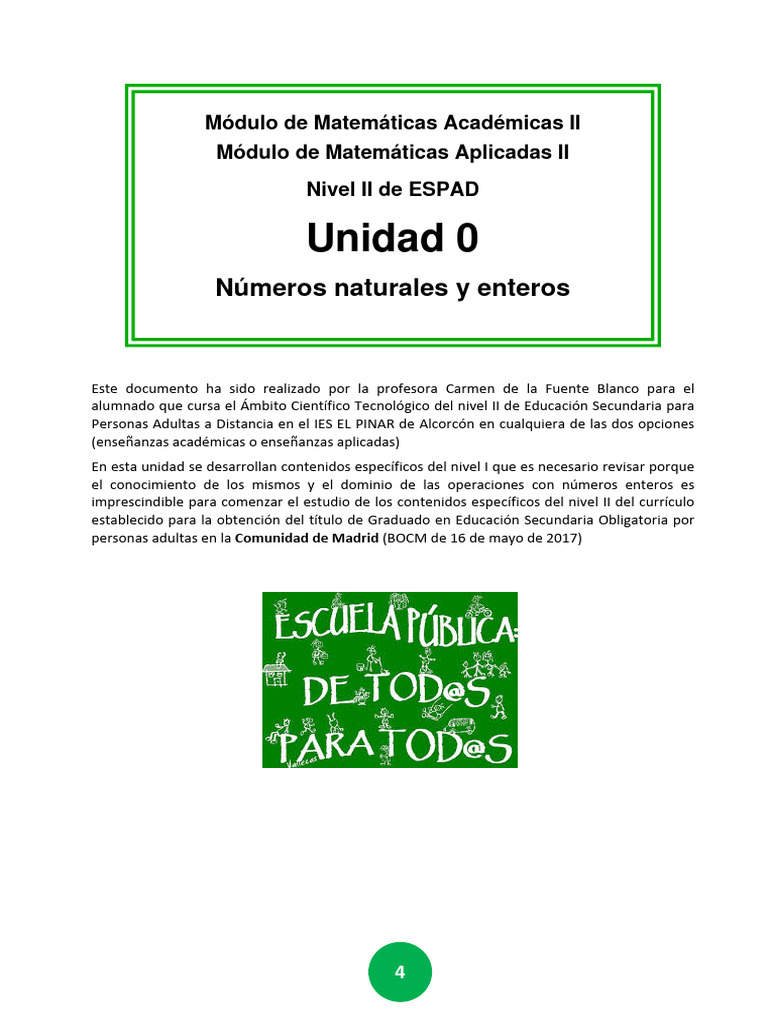 Módulo de Matemáticas Académicas II
Módulo de Matemáticas Aplicadas II
Nivel II de ESPAD
Unidad 0
Números naturales y enteros

Este documento ha sido realizado por la profesora Carmen de la Fuente Blanco para el alumnado que cursa el Ámbito Científico Tecnológico del nivel II de Educación Secundaria para Personas Adultas a Distancia en el IES EL PINAR de Alcorcón en cualquiera de las dos opciones (enseñanzas académicas o enseñanzas aplicadas)

En esta unidad se desarrollan contenidos específicos del nivel I que es necesario revisar porque el conocimiento de los mismos y el dominio de las operaciones con números enteros es imprescindible para comenzar el estudio de los contenidos específicos del nivel II del currículo establecido para la obtención del título de Graduado en Educación Secundaria Obligatoria por personas adultas en la Comunidad de Madrid (BOCM de 16 de mayo de 2017)

ESCUELA PÚBLICA: DE TOD@S PARA TOD@S

Vallecas

4